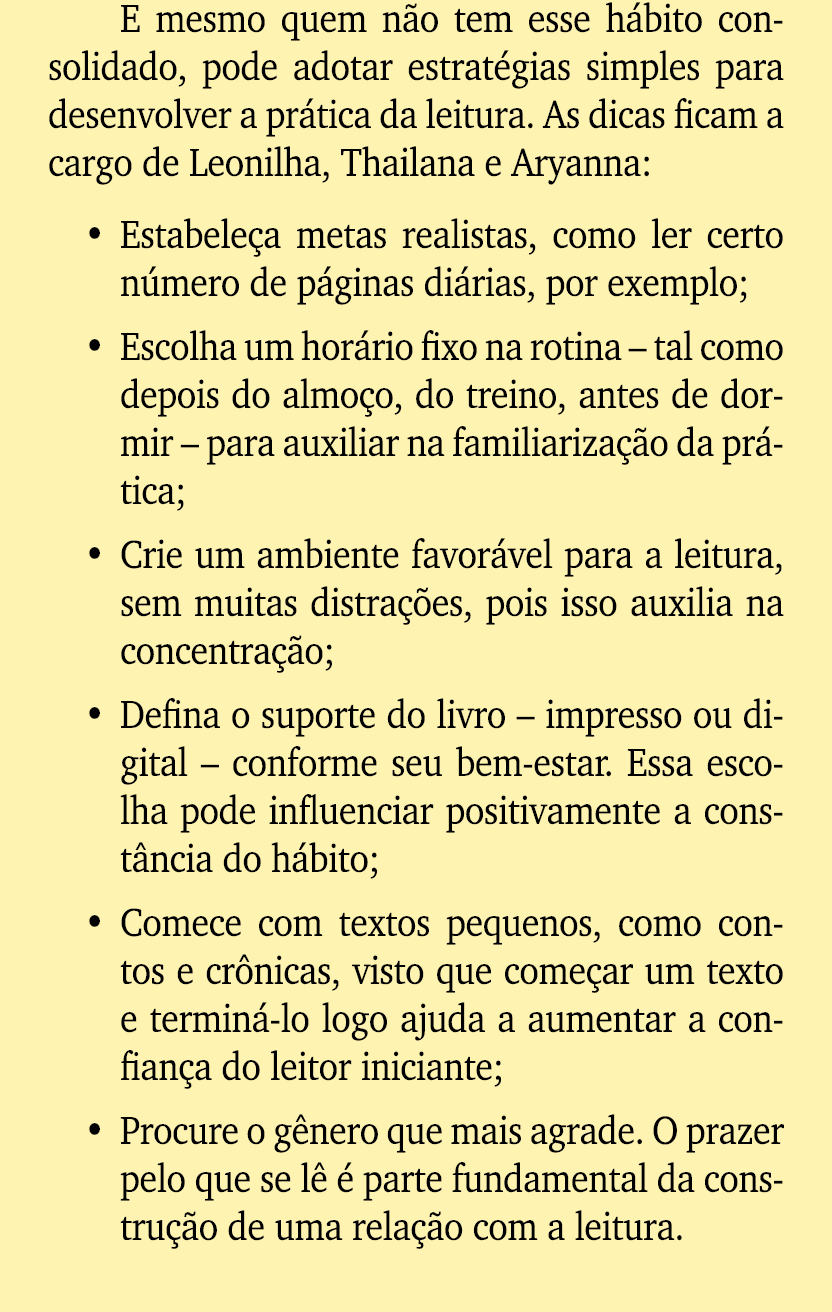 E mesmo quem não tem esse hábito consolidado, pode adotar estratégias simples para desenvolver a prática da leitura. As dicas ficam a cargo de Leonilha, Thailana e Aryanna:

• Estabeleça metas realistas, como ler certo número de páginas diárias, por exemplo;

• Escolha um horário fixo na rotina – tal como depois do almoço, do treino, antes de dormir – para auxiliar na familiarização da prática;

• Crie um ambiente favorável para a leitura, sem muitas distrações, pois isso auxilia na concentração;

• Defina o suporte do livro – impresso ou digital – conforme seu bem-estar. Essa escolha pode influenciar positivamente a constância do hábito;

• Comece com textos pequenos, como contos e crônicas, visto que começar um texto e terminá-lo logo ajuda a aumentar a confiança do leitor iniciante;

• Procure o gênero que mais agrade. O prazer pelo que se lê é parte fundamental da construção de uma relação com a leitura.